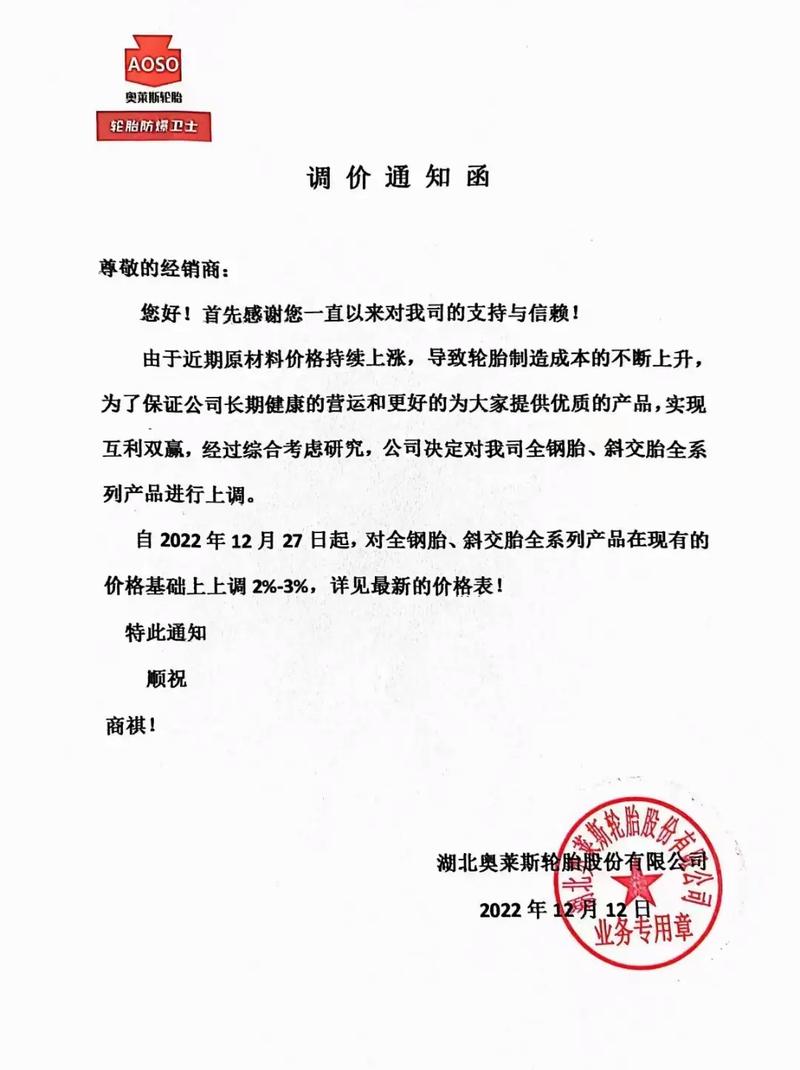 AOSO
奥莱斯轮胎
轮胎防爆卫士

调价通知函

尊敬的经销商：

您好！首先感谢您一直以来对我司的支持与信赖！

由于近期原材料价格持续上涨，导致轮胎制造成本的不断上升，为了保证公司长期健康的营运和更好的为大家提供优质的产品，实现互利双赢，经过综合考虑研究，公司决定对我司全钢胎、斜交胎全系列产品进行上调。

自2022年12月27日起，对全钢胎、斜交胎全系列产品在现有的价格基础上上调2%-3%，详见最新的价格表！

特此通知

顺祝

商祺！

湖北奥莱斯轮胎股份有限公司
2022年12月12日

湖北奥莱斯轮胎股份有限公司
业务专用章